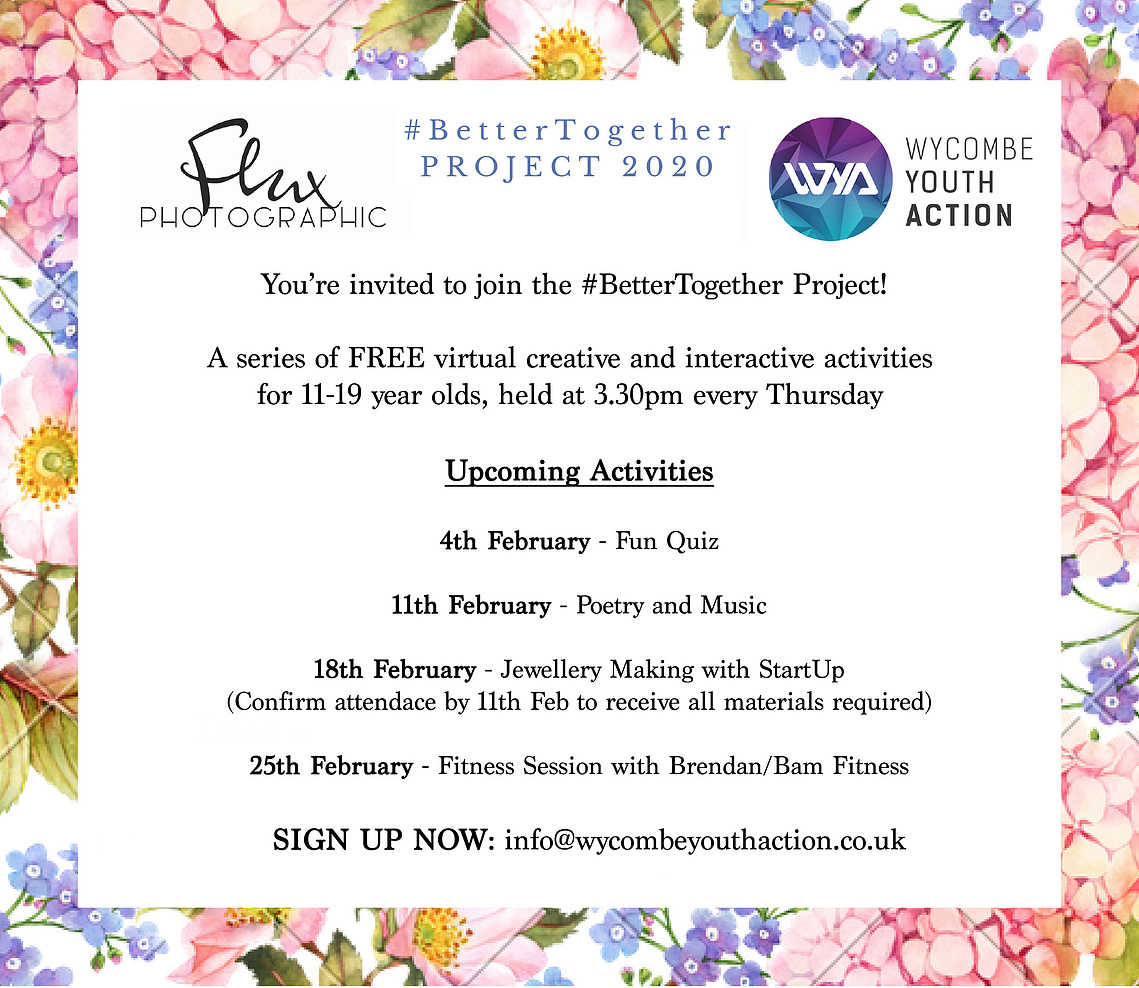 Flux PHOTOGRAPHIC

#BetterTogether PROJECT 2020

WYA WYCOMBE YOUTH ACTION

You're invited to join the #BetterTogether Project!

A series of FREE virtual creative and interactive activities for 11-19 year olds, held at 3.30pm every Thursday

Upcoming Activities

4th February - Fun Quiz

11th February - Poetry and Music

18th February - Jewellery Making with StartUp
(Confirm attendace by 11th Feb to receive all materials required)

25th February - Fitness Session with Brendan/Bam Fitness

SIGN UP NOW: info@wycombeyouthaction.co.uk